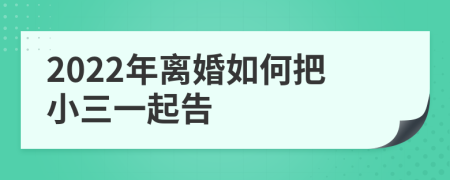 2022年离婚如何把小三一起告